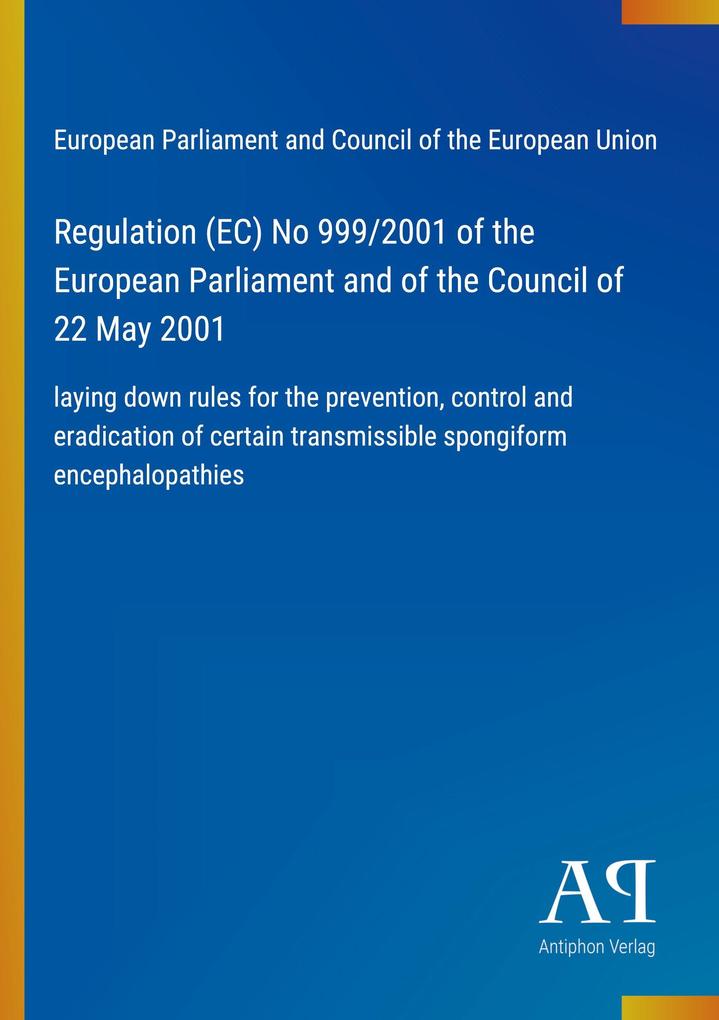 European Parliament and Council of the European Union

Regulation (EC) No 999/2001 of the European Parliament and of the Council of 22 May 2001

laying down rules for the prevention, control and eradication of certain transmissible spongiform encephalopathies

AP

Antiphon Verlag